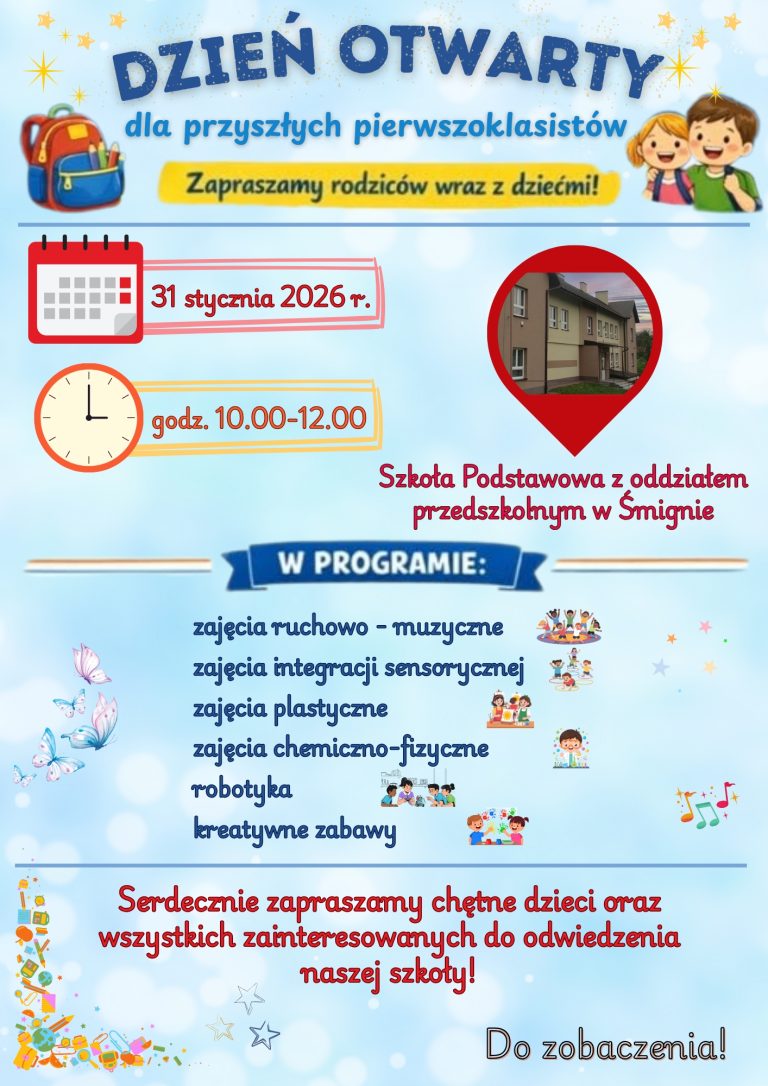 DZIEŃ OTWARTY

dla przyszłych pierwszoklasistów

Zapraszamy rodziców wraz z dziećmi!

31 stycznia 2026 r.

godz. 10.00-12.00

Szkoła Podstawowa z oddziałem przedszkolnym w Śmignie

W PROGRAMIE:

zajęcia ruchowo - muzyczne
zajęcia integracji sensorycznej
zajęcia plastyczne
zajęcia chemiczno-fizyczne
robotyka
kreatywne zabawy

Serdecznie zapraszamy chętne dzieci oraz wszystkich zainteresowanych do odwiedzenia naszej szkoły!

Do zobaczenia!